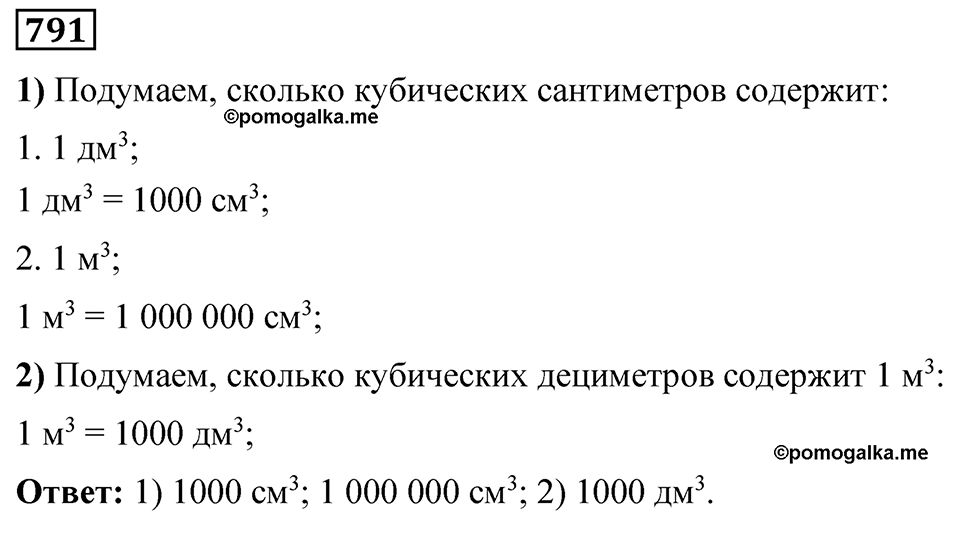 791

1) Подумаем, сколько кубических сантиметров содержит:

©pomogalka.me

1. 1 дм$^3$;

1 дм$^3$ = 1000 см$^3$;

2. 1 м$^3$;

1 м$^3$ = 1 000 000 см$^3$;

2) Подумаем, сколько кубических дециметров содержит 1 м$^3$:

1 м$^3$ = 1000 дм$^3$;

©pomogalka.me

Ответ: 1) 1000 см$^3$; 1 000 000 см$^3$; 2) 1000 дм$^3$.